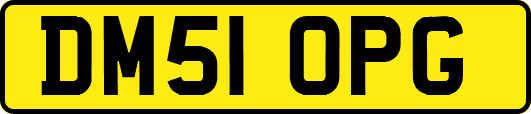 DM51 OPG